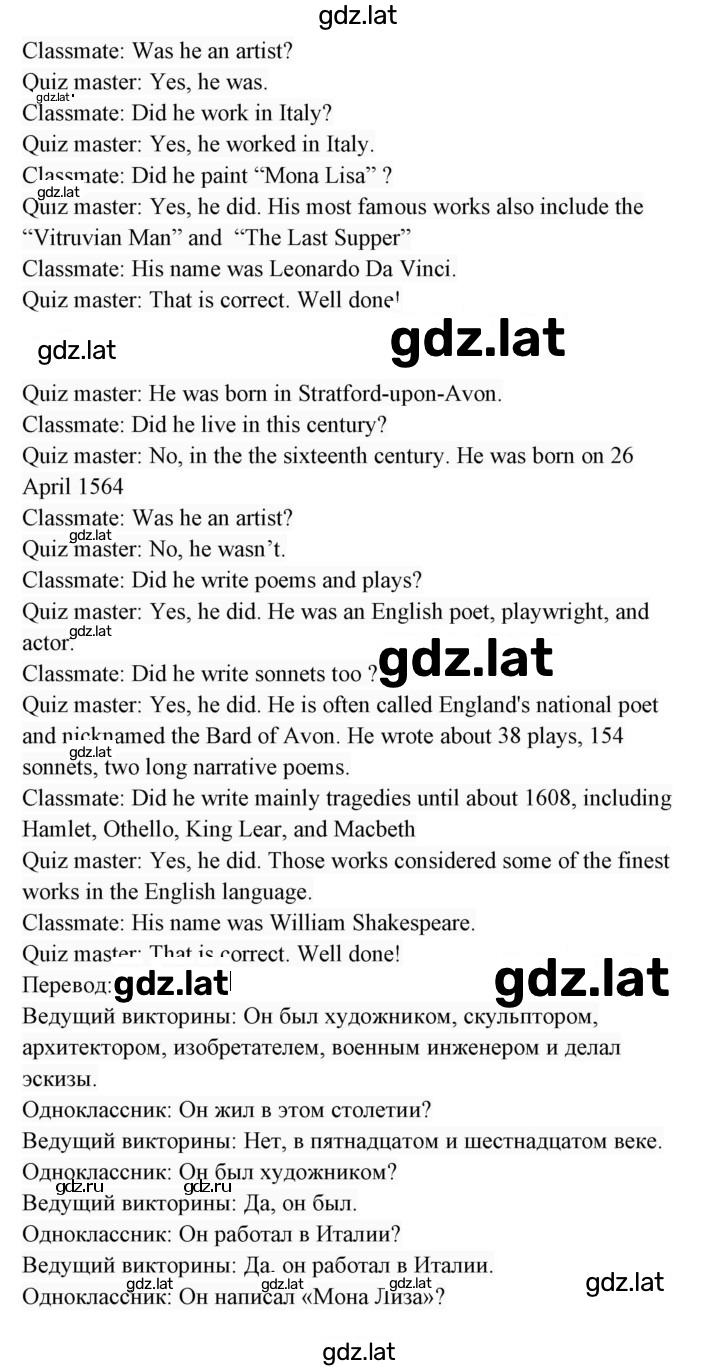 gdz.lat

Classmate: Was he an artist?
Quiz master: Yes, he was.
gdz.lat
Classmate: Did he work in Italy?
Quiz master: Yes, he worked in Italy.
Classmate: Did he paint “Mona Lisa” ?
gdz.lat
Quiz master: Yes, he did. His most famous works also include the “Vitruvian Man” and “The Last Supper”
Classmate: His name was Leonardo Da Vinci.
Quiz master: That is correct. Well done!

gdz.lat gdz.lat

Quiz master: He was born in Stratford-upon-Avon.
Classmate: Did he live in this century?
Quiz master: No, in the the sixteenth century. He was born on 26 April 1564
Classmate: Was he an artist?
gdz.lat
Quiz master: No, he wasn’t.
Classmate: Did he write poems and plays?
Quiz master: Yes, he did. He was an English poet, playwright, and actor.
gdz.lat
Classmate: Did he write sonnets too ?
gdz.lat
Quiz master: Yes, he did. He is often called England's national poet and nicknamed the Bard of Avon. He wrote about 38 plays, 154 sonnets, two long narrative poems.
gdz.lat
Classmate: Did he write mainly tragedies until about 1608, including Hamlet, Othello, King Lear, and Macbeth
Quiz master: Yes, he did. Those works considered some of the finest works in the English language.
Classmate: His name was William Shakespeare.
Quiz master: That is correct. Well done!
Перевод: gdz.lat gdz.lat
Ведущий викторины: Он был художником, скульптором, архитектором, изобретателем, военным инженером и делал эскизы.
Одноклассник: Он жил в этом столетии?
Ведущий викторины: Нет, в пятнадцатом и шестнадцатом веке.
Одноклассник: Он был художником?
gdz.ru gdz.ru
Ведущий викторины: Да, он был.
Одноклассник: Он работал в Италии?
Ведущий викторины: Да. он работал в Италии.
gdz.lat gdz.lat gdz.lat gdz.lat
Одноклассник: Он написал «Мона Лиза»?

gdz.lat